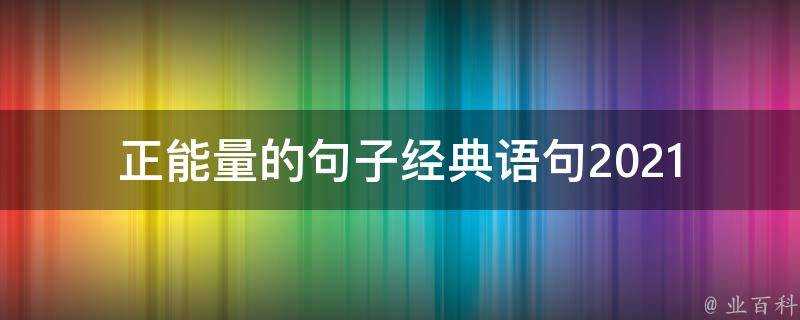 正能量的句子经典语句2021

@ 业百科